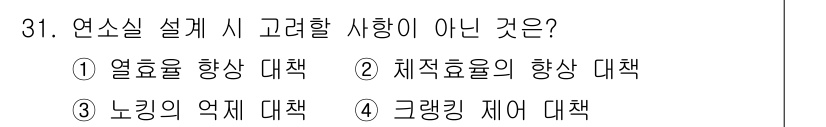 31. 연소실 설계 시 고려할 사항이 아닌 것은?
① 열효율 향상 대책 ② 체적효율의 향상 대책
③ 노킹의 억제 대책 ④ 크랭킹 제어 대책